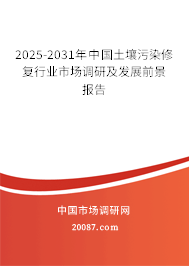 2025-2031年中国土壤污染修复行业市场调研及发展前景报告

中国市场调研网

20087.com